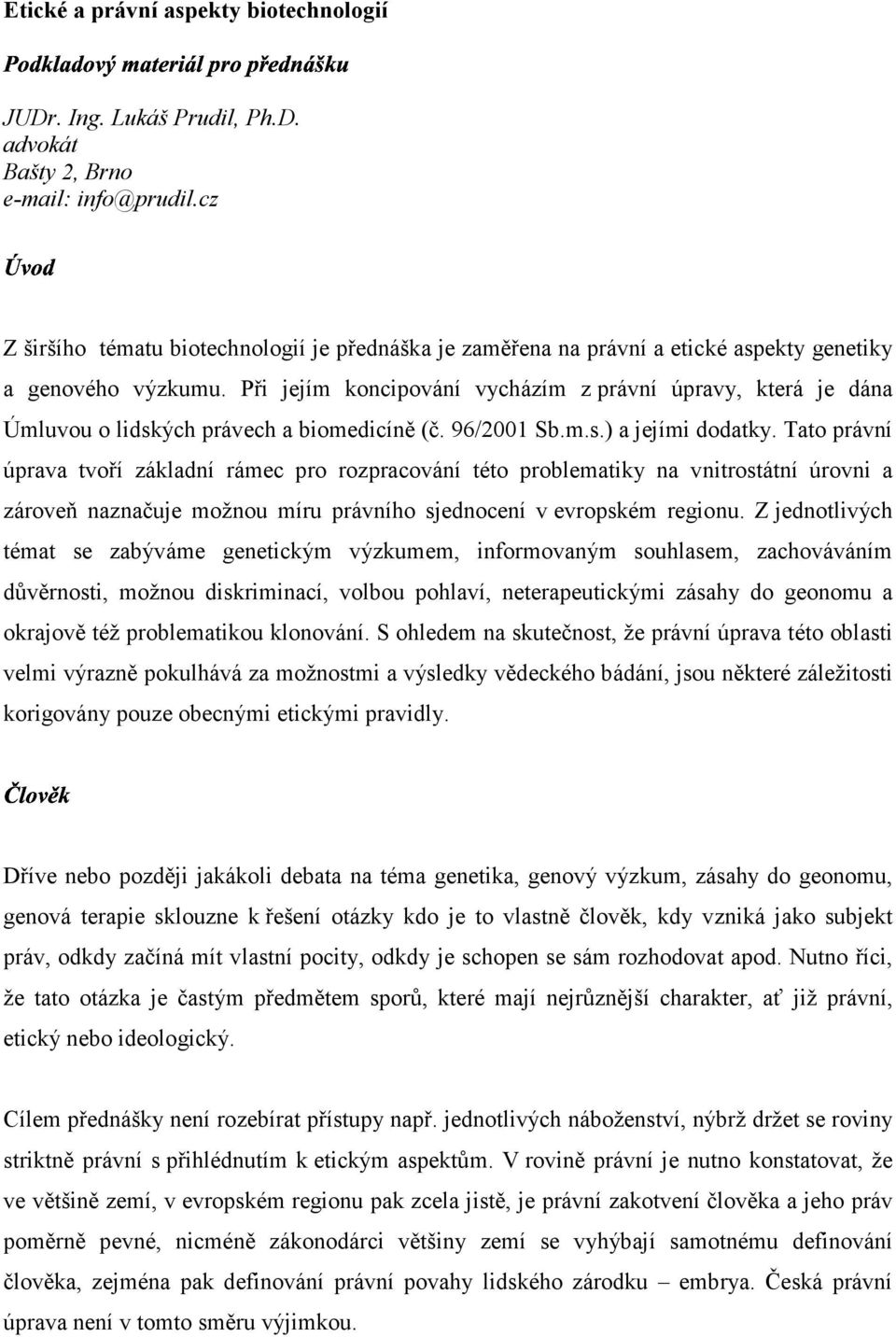 Etické a právní aspekty biotechnologií

Podkladový materiál pro přednášku

JUDr. Ing. Lukáš Prudil, Ph.D.
advokát
Bašty 2, Brno
e-mail: info@prudil.cz

Úvod

Z širšího tématu biotechnologií je přednáška je zaměřena na právní a etické aspekty genetiky a genového výzkumu. Při jejím koncipování vycházím z právní úpravy, která je dána Úmluvou o lidských právech a biomedicíně (č. 96/2001 Sb.m.s.) a jejími dodatky. Tato právní úprava tvoří základní rámec pro rozpracování této problematiky na vnitrostátní úrovni a zároveň naznačuje možnou míru právního sjednocení v evropském regionu. Z jednotlivých témat se zabýváme genetickým výzkumem, informovaným souhlasem, zachováváním důvěrnosti, možnou diskriminací, volbou pohlaví, neterapeutickými zásahy do geonomu a okrajově též problematikou klonování. S ohledem na skutečnost, že právní úprava této oblasti velmi výrazně pokulhává za možnostmi a výsledky vědeckého bádání, jsou některé záležitosti korigovány pouze obecnými etickými pravidly.

Člověk

Dříve nebo později jakákoli debata na téma genetika, genový výzkum, zásahy do geonomu, genová terapie sklouzne k řešení otázky kdo je to vlastně člověk, kdy vzniká jako subjekt práv, odkdy začíná mít vlastní pocity, odkdy je schopen se sám rozhodovat apod. Nutno říci, že tato otázka je častým předmětem sporů, které mají nejrůznější charakter, ať již právní, etický nebo ideologický.

Cílem přednášky není rozebírat přístupy např. jednotlivých náboženství, nýbrž držet se roviny striktně právní s přihlédnutím k etickým aspektům. V rovině právní je nutno konstatovat, že ve většině zemí, v evropském regionu pak zcela jistě, je právní zakotvení člověka a jeho práv poměrně pevné, nicméně zákonodárci většiny zemí se vyhýbají samotnému definování člověka, zejména pak definování právní povahy lidského zárodku – embrya. Česká právní úprava není v tomto směru výjimkou.